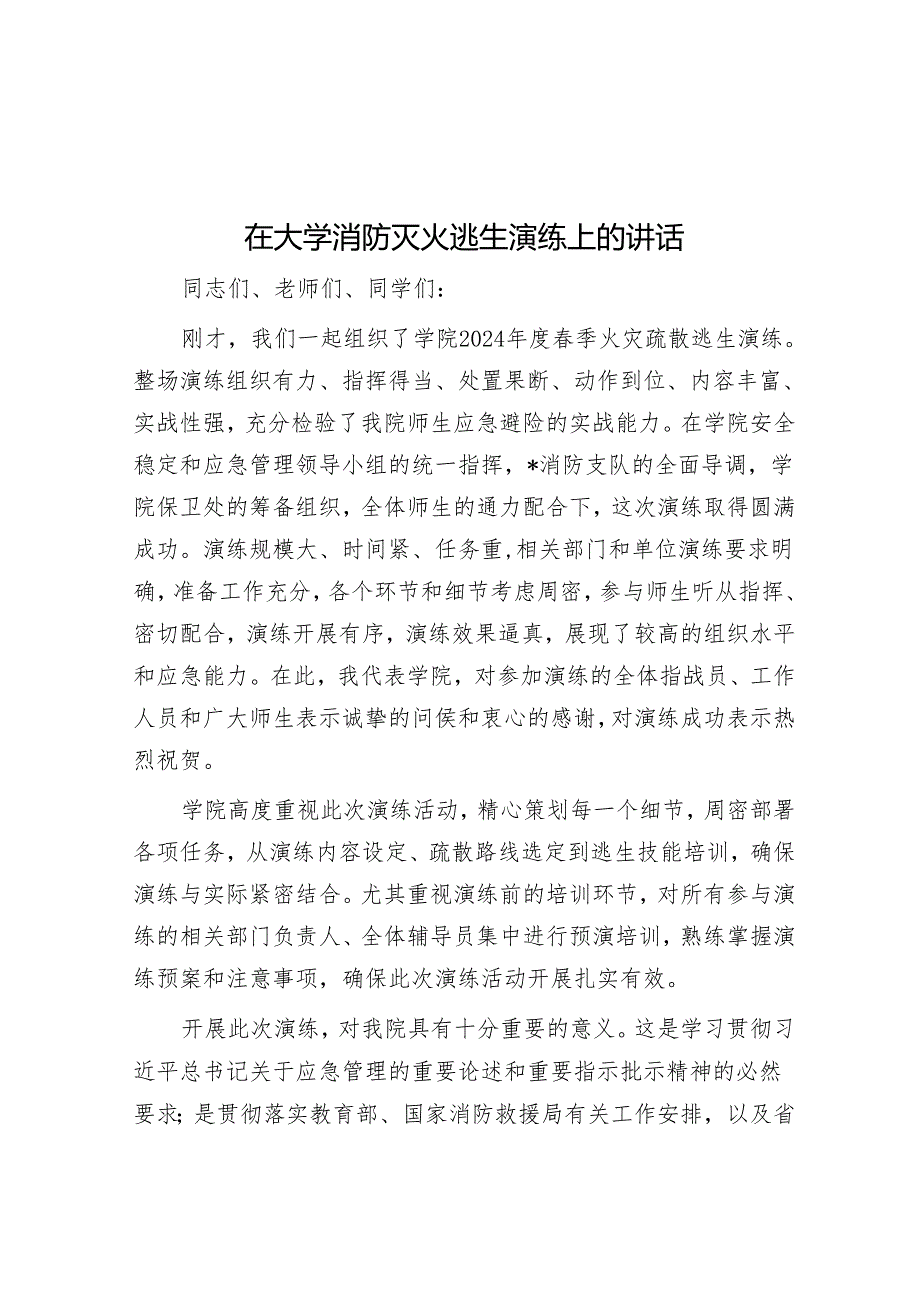 在大学消防灭火逃生演练上的讲话

同志们、老师们、同学们：

刚才，我们一起组织了学院2024年度春季火灾疏散逃生演练。整场演练组织有力、指挥得当、处置果断、动作到位、内容丰富、实战性强，充分检验了我院师生应急避险的实战能力。在学院安全稳定和应急管理领导小组的统一指挥，*消防支队的全面导调，学院保卫处的筹备组织，全体师生的通力配合下，这次演练取得圆满成功。演练规模大、时间紧、任务重，相关部门和单位演练要求明确，准备工作充分，各个环节和细节考虑周密，参与师生听从指挥、密切配合，演练开展有序，演练效果逼真，展现了较高的组织水平和应急能力。在此，我代表学院，对参加演练的全体指战员、工作人员和广大师生表示诚挚的问候和衷心的感谢，对演练成功表示热烈祝贺。

学院高度重视此次演练活动，精心策划每一个细节，周密部署各项任务，从演练内容设定、疏散路线选定到逃生技能培训，确保演练与实际紧密结合。尤其重视演练前的培训环节，对所有参与演练的相关部门负责人、全体辅导员集中进行预演培训，熟练掌握演练预案和注意事项，确保此次演练活动开展扎实有效。

开展此次演练，对我院具有十分重要的意义。这是学习贯彻习近平总书记关于应急管理的重要论述和重要指示批示精神的必然要求；是贯彻落实教育部、国家消防救援局有关工作安排，以及省